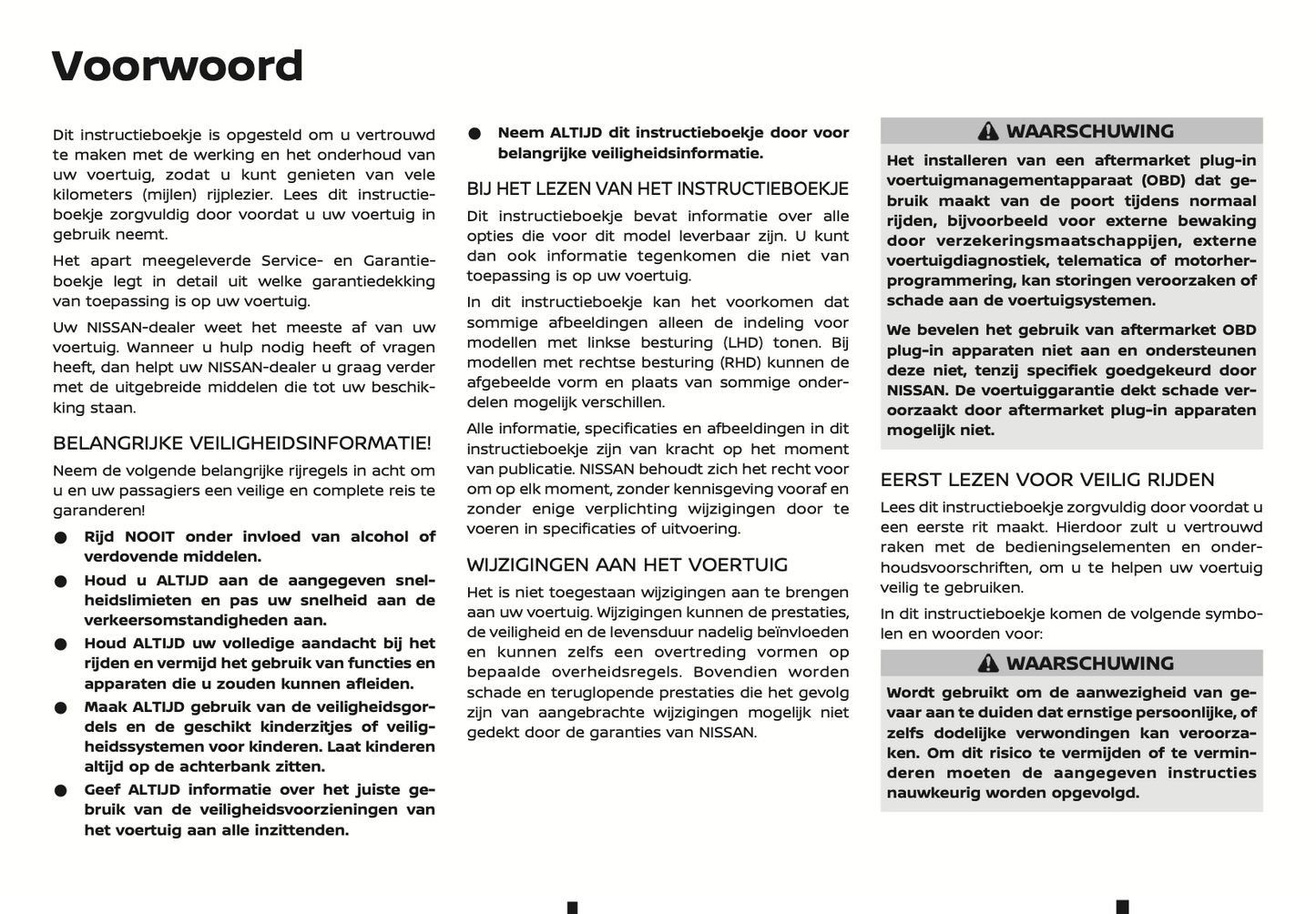 Voorwoord

Dit instructieboekje is opgesteld om u vertrouwd te maken met de werking en het onderhoud van uw voertuig, zodat u kunt genieten van vele kilometers (mijlen) rijplezier. Lees dit instructieboekje zorgvuldig door voordat u uw voertuig in gebruik neemt.

Het apart meegeleverde Service- en Garantieboekje legt in detail uit welke garantiedekking van toepassing is op uw voertuig.

Uw NISSAN-dealer weet het meeste af van uw voertuig. Wanneer u hulp nodig heeft of vragen heeft, dan helpt uw NISSAN-dealer u graag verder met de uitgebreide middelen die tot uw beschikking staan.

BELANGRIJKE VEILIGHEIDSINFORMATIE!

Neem de volgende belangrijke rijregels in acht om u en uw passagiers een veilige en complete reis te garanderen!

● Rijd NOOIT onder invloed van alcohol of verdovende middelen.

● Houd u ALTIJD aan de aangegeven snelheidslimieten en pas uw snelheid aan de verkeersomstandigheden aan.

● Houd ALTIJD uw volledige aandacht bij het rijden en vermijd het gebruik van functies en apparaten die u zouden kunnen afleiden.

● Maak ALTIJD gebruik van de veiligheidsgordels en de geschikt kinderzitjes of veiligheidssystemen voor kinderen. Laat kinderen altijd op de achterbank zitten.

● Geef ALTIJD informatie over het juiste gebruik van de veiligheidsvoorzieningen van het voertuig aan alle inzittenden.

● Neem ALTIJD dit instructieboekje door voor belangrijke veiligheidsinformatie.

BIJ HET LEZEN VAN HET INSTRUCTIEBOEKJE

Dit instructieboekje bevat informatie over alle opties die voor dit model leverbaar zijn. U kunt dan ook informatie tegenkomen die niet van toepassing is op uw voertuig.

In dit instructieboekje kan het voorkomen dat sommige afbeeldingen alleen de indeling voor modellen met linkse besturing (LHD) tonen. Bij modellen met rechtse besturing (RHD) kunnen de afgebeelde vorm en plaats van sommige onderdelen mogelijk verschillen.

Alle informatie, specificaties en afbeeldingen in dit instructieboekje zijn van kracht op het moment van publicatie. NISSAN behoudt zich het recht voor om op elk moment, zonder kennisgeving vooraf en zonder enige verplichting wijzigingen door te voeren in specificaties of uitvoering.

WIJZIGINGEN AAN HET VOERTUIG

Het is niet toegestaan wijzigingen aan te brengen aan uw voertuig. Wijzigingen kunnen de prestaties, de veiligheid en de levensduur nadelig beïnvloeden en kunnen zelfs een overtreding vormen op bepaalde overheidsregels. Bovendien worden schade en teruglopende prestaties die het gevolg zijn van aangebrachte wijzigingen mogelijk niet gedekt door de garanties van NISSAN.

WAARSCHUWING

Het installeren van een aftermarket plug-in voertuigmanagementapparaat (OBD) dat gebruik maakt van de poort tijdens normaal rijden, bijvoorbeeld voor externe bewaking door verzekeringsmaatschappijen, externe voertuigdiagnostiek, telematica of motorherprogrammering, kan storingen veroorzaken of schade aan de voertuigsystemen.

We bevelen het gebruik van aftermarket OBD plug-in apparaten niet aan en ondersteunen deze niet, tenzij specifiek goedgekeurd door NISSAN. De voertuiggarantie dekt schade veroorzaakt door aftermarket plug-in apparaten mogelijk niet.

EERST LEZEN VOOR VEILIG RIJDEN

Lees dit instructieboekje zorgvuldig door voordat u een eerste rit maakt. Hierdoor zult u vertrouwd raken met de bedieningselementen en onderhoudsvoorschriften, om u te helpen uw voertuig veilig te gebruiken.

In dit instructieboekje komen de volgende symbolen en woorden voor:

WAARSCHUWING

Wordt gebruikt om de aanwezigheid van gevaar aan te duiden dat ernstige persoonlijke, of zelfs dodelijke verwondingen kan veroorzaken. Om dit risico te vermijden of te verminderen moeten de aangegeven instructies nauwkeurig worden opgevolgd.